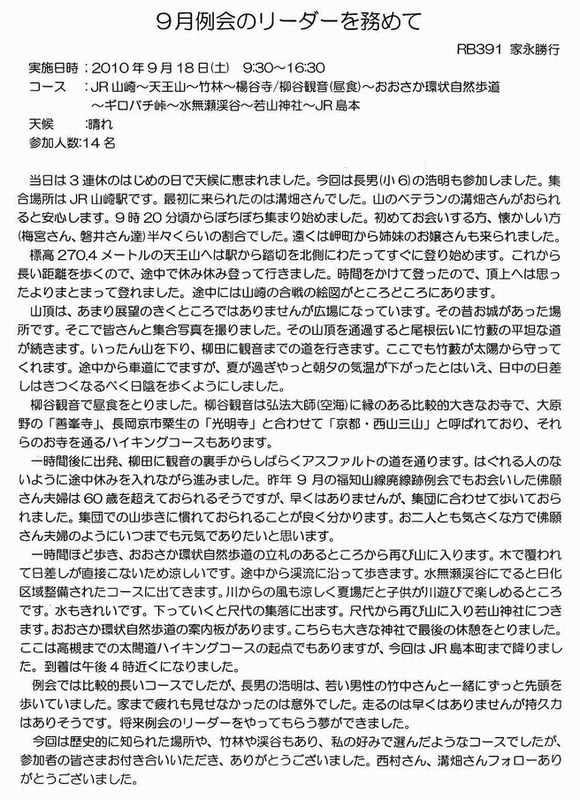 9月例会のリーダーを務めて

RB391 家永勝行

実施日時：2010年9月18日(土) 9:30～16:30
コース　：JR山崎～天王山～竹林～楊谷寺/柳谷観音(昼食)～おおさか環状自然歩道～ギロバチ峠～水無瀬渓谷～若山神社～JR島本
天候　　:晴れ
参加人数:14名

当日は3連休のはじめの日で天候に恵まれました。今回は長男(小6)の浩明も参加しました。集合場所はJR山崎駅です。最初に来られたのは溝畑さんでした。山のベテランの溝畑さんがおられると安心します。9時20分頃からぼちぼち集まり始めました。初めてお会いする方、懐かしい方(梅宮さん、磐井さん達)半々くらいの割合でした。遠くは岬町から姉妹のお嬢さんも来られました。

標高270.4メートルの天王山へは駅から踏切を北側にわたってすぐに登り始めます。これから長い距離を歩くので、途中で休み休み登って行きました。時間をかけて登ったので、頂上へは思ったよりまとまって登れました。途中には山崎の合戦の絵図がところどころにあります。

山頂は、あまり展望のきくところではありませんが広場になっています。その昔お城があった場所です。そこで皆さんと集合写真を撮りました。その山頂を通過すると尾根伝いに竹藪の平坦な道が続きます。いったん山を下り、柳田に観音までの道を行きます。ここでも竹藪が太陽から守ってくれます。途中から車道にでますが、夏が過ぎやっと朝夕の気温が下がったとはいえ、日中の日差しはきつくなるべく日陰を歩くようにしました。

柳谷観音で昼食をとりました。柳谷観音は弘法大師(空海)に縁のある比較的大きなお寺で、大原野の「善峯寺」、長岡京市粟生の「光明寺」と合わせて「京都・西山三山」と呼ばれており、それらのお寺を通るハイキングコースもあります。

一時間後に出発、柳田に観音の裏手からしばらくアスファルトの道を通ります。はぐれる人のないように途中休みを入れながら進みました。昨年9月の福知山線廃線跡例会でもお会いした佛願さん夫婦は60歳を超えておられるそうですが、早くはありませんが、集団に合わせて歩いておられました。集団での山歩きに慣れておられることが良く分かります。お二人とも気さくな方で佛願さん夫婦のようにいつまでも元気でありたいと思います。

一時間ほど歩き、おおさか環状自然歩道の立札のあるところから再び山に入ります。木で覆われて日差しが直接こないため涼しいです。途中から渓流に沿って歩きます。水無瀬渓谷にでると日化区域整備されたコースに出てきます。川からの風も涼しく夏場だと子供が川遊びで楽しめるところです。水もきれいです。下っていくと尺代の集落に出ます。尺代から再び山に入り若山神社につきます。おおさか環状自然歩道の案内板があります。こちらも大きな神社で最後の休憩をとりました。ここは高槻までの太閤道ハイキングコースの起点でもありますが、今回はJR島本町まで降りました。到着は午後4時近くになりました。

例会では比較的長いコースでしたが、長男の浩明は、若い男性の竹中さんと一緒にずっと先頭を歩いていました。家まで疲れも見せなかったのは意外でした。走るのは早くはありませんが持久力はありそうです。将来例会のリーダーをやってもらう夢ができました。

今回は歴史的に知られた場所や、竹林や渓谷もあり、私の好みで選んだようなコースでしたが、参加者の皆さまお付き合いいただき、ありがとうございました。西村さん、溝畑さんフォローありがとうございました。